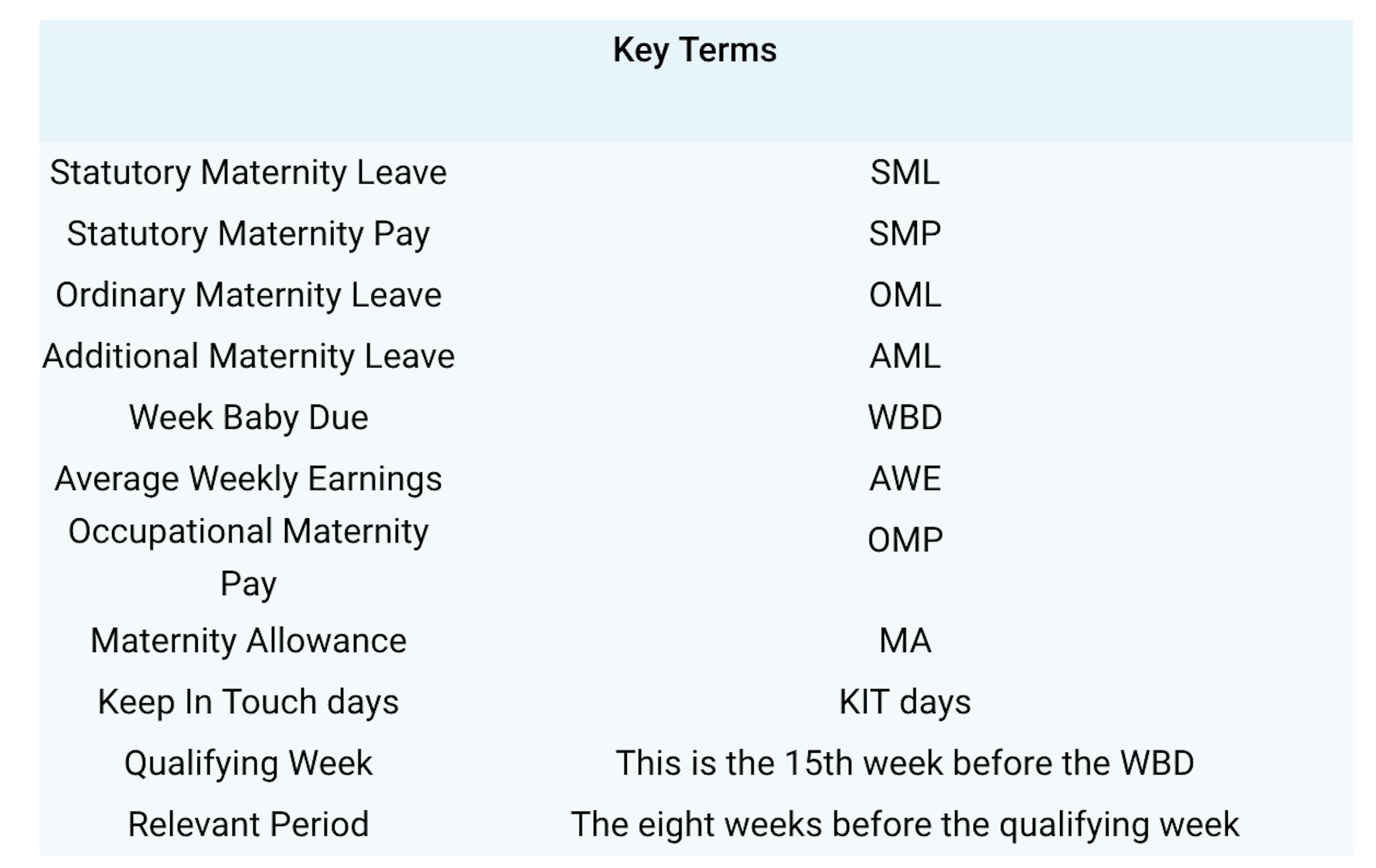 | Key Terms | |
|---|---|
| Statutory Maternity Leave | SML |
| Statutory Maternity Pay | SMP |
| Ordinary Maternity Leave | OML |
| Additional Maternity Leave | AML |
| Week Baby Due | WBD |
| Average Weekly Earnings | AWE |
| Occupational Maternity Pay | OMP |
| Maternity Allowance | MA |
| Keep In Touch days | KIT days |
| Qualifying Week | This is the 15th week before the WBD |
| Relevant Period | The eight weeks before the qualifying week |